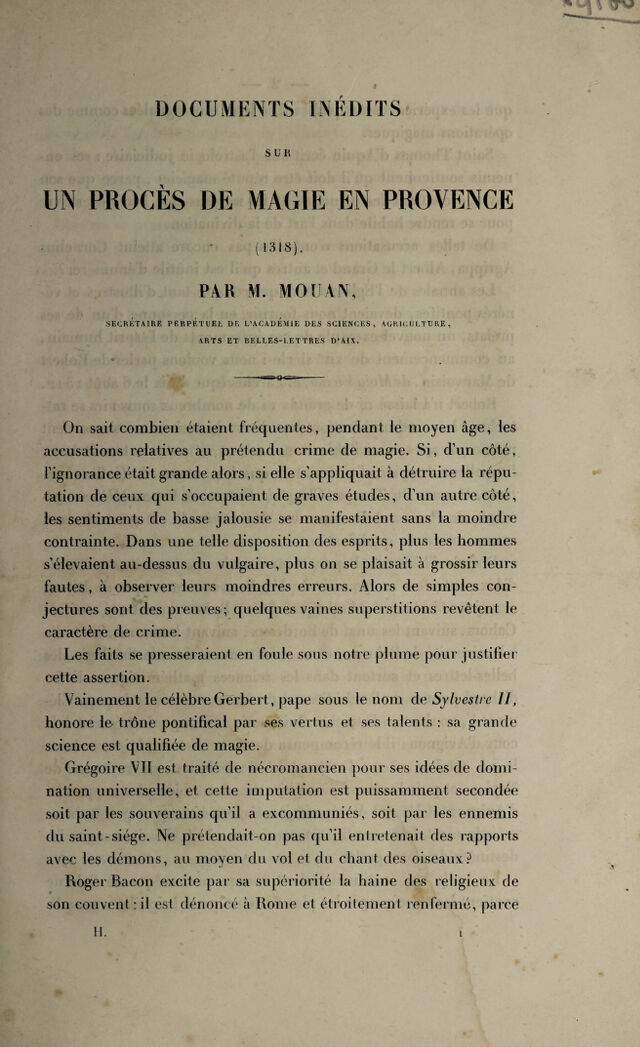 DOCUMENTS INÉDITS

SUR

UN PROCÈS DE MAGIE EN PROVENCE

(1318),

PAR M. MOUAN,

SECRÉTAIRE PERPÉTUEL DE L'ACADÉMIE DES SCIENCES, AGRICULTURE, ARTS ET BELLES-LETTRES D'AIX.

On sait combien étaient fréquentes, pendant le moyen âge, les accusations relatives au prétendu crime de magie. Si, d'un côté, l'ignorance était grande alors, si elle s'appliquait à détruire la réputation de ceux qui s'occupaient de graves études, d'un autre côté, les sentiments de basse jalousie se manifestaient sans la moindre contrainte. Dans une telle disposition des esprits, plus les hommes s'élevaient au-dessus du vulgaire, plus on se plaisait à grossir leurs fautes, à observer leurs moindres erreurs. Alors de simples conjectures sont des preuves; quelques vaines superstitions revêtent le caractère de crime.

Les faits se presseraient en foule sous notre plume pour justifier cette assertion.

Vainement le célèbre Gerbert, pape sous le nom de Sylvestre II, honore le trône pontifical par ses vertus et ses talents : sa grande science est qualifiée de magie.

Grégoire VII est traité de nécromancien pour ses idées de domination universelle, et cette imputation est puissamment secondée soit par les souverains qu'il a excommuniés, soit par les ennemis du saint-siége. Ne prétendait-on pas qu'il entretenait des rapports avec les démons, au moyen du vol et du chant des oiseaux?

Roger Bacon excite par sa supériorité la haine des religieux de son couvent : il est dénoncé à Rome et étroitement renfermé, parce

II.

1